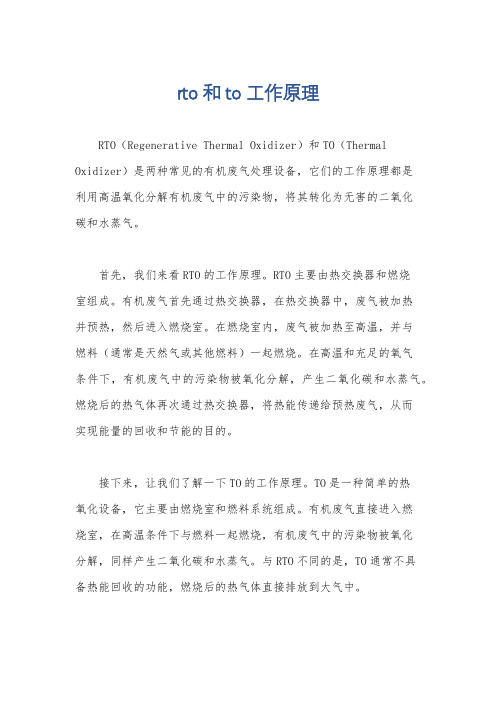 rto 和 to 工作原理

RTO（Regenerative Thermal Oxidizer）和 TO（Thermal Oxidizer）是两种常见的有机废气处理设备，它们的工作原理都是利用高温氧化分解有机废气中的污染物，将其转化为无害的二氧化碳和水蒸气。

首先，我们来看 RTO 的工作原理。RTO 主要由热交换器和燃烧室组成。有机废气首先通过热交换器，在热交换器中，废气被加热并预热，然后进入燃烧室。在燃烧室内，废气被加热至高温，并与燃料（通常是天然气或其他燃料）一起燃烧。在高温和充足的氧气条件下，有机废气中的污染物被氧化分解，产生二氧化碳和水蒸气。燃烧后的热气体再次通过热交换器，将热能传递给预热废气，从而实现能量的回收和节能的目的。

接下来，让我们了解一下 TO 的工作原理。TO 是一种简单的热氧化设备，它主要由燃烧室和燃料系统组成。有机废气直接进入燃烧室，在高温条件下与燃料一起燃烧，有机废气中的污染物被氧化分解，同样产生二氧化碳和水蒸气。与 RTO 不同的是，TO 通常不具备热能回收的功能，燃烧后的热气体直接排放到大气中。